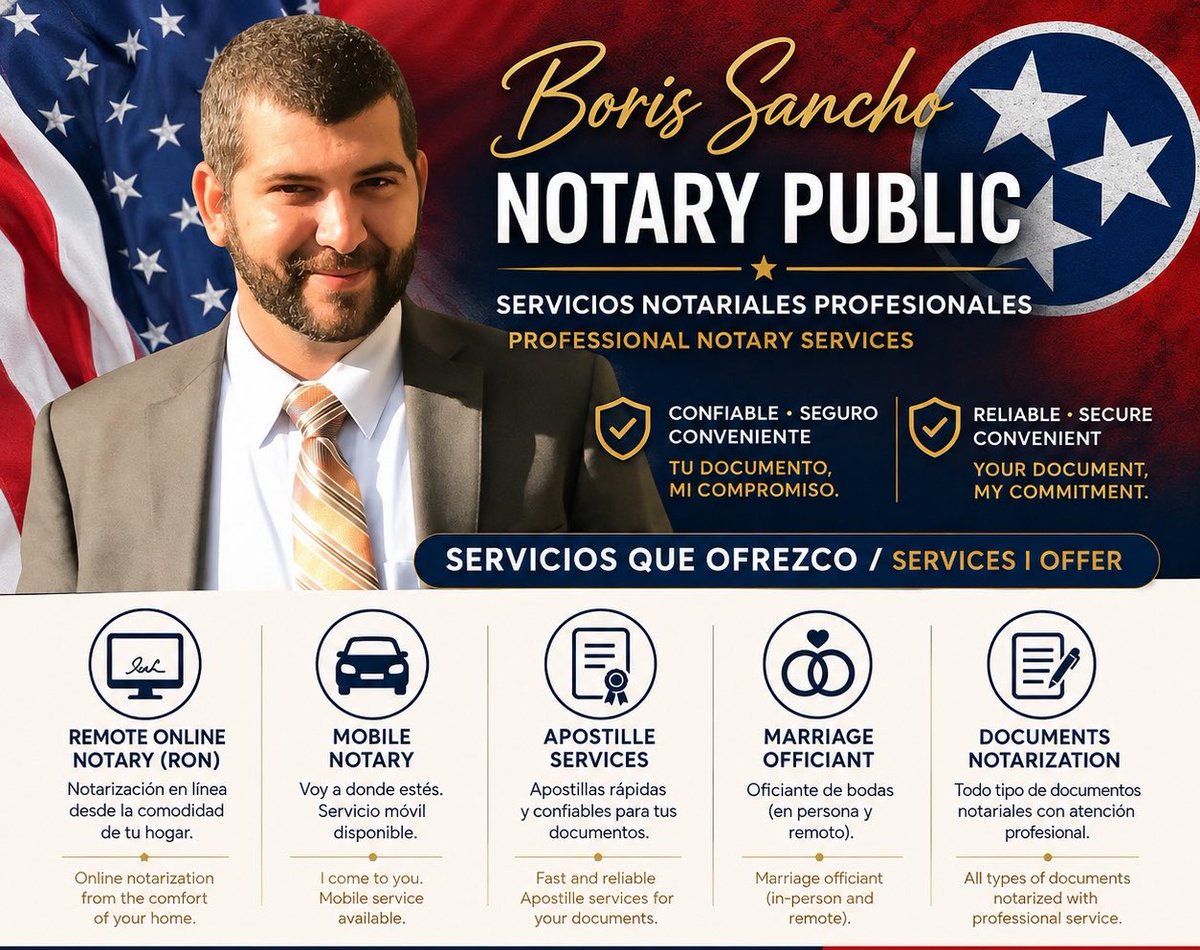 Boris Sancho
NOTARY PUBLIC

SERVICIOS NOTARIALES PROFESIONALES
PROFESSIONAL NOTARY SERVICES

CONFIABLE • SEGURO
CONVENIENTE
TU DOCUMENTO, MI COMPROMISO.

RELIABLE • SECURE
CONVENIENT
YOUR DOCUMENT, MY COMMITMENT.

SERVICIOS QUE OFREZCO / SERVICES I OFFER

REMOTE ONLINE NOTARY (RON)
Notarización en línea desde la comodidad de tu hogar.
Online notarization from the comfort of your home.

MOBILE NOTARY
Voy a donde estés. Servicio móvil disponible.
I come to you. Mobile service available.

APOSTILLE SERVICES
Apostillas rápidas y confiables para tus documentos.
Fast and reliable Apostille services for your documents.

MARRIAGE OFFICIANT
Oficiante de bodas (en persona y remoto).
Marriage officiant (in-person and remote).

DOCUMENTS NOTARIZATION
Todo tipo de documentos notariales con atención profesional.
All types of documents notarized with professional service.